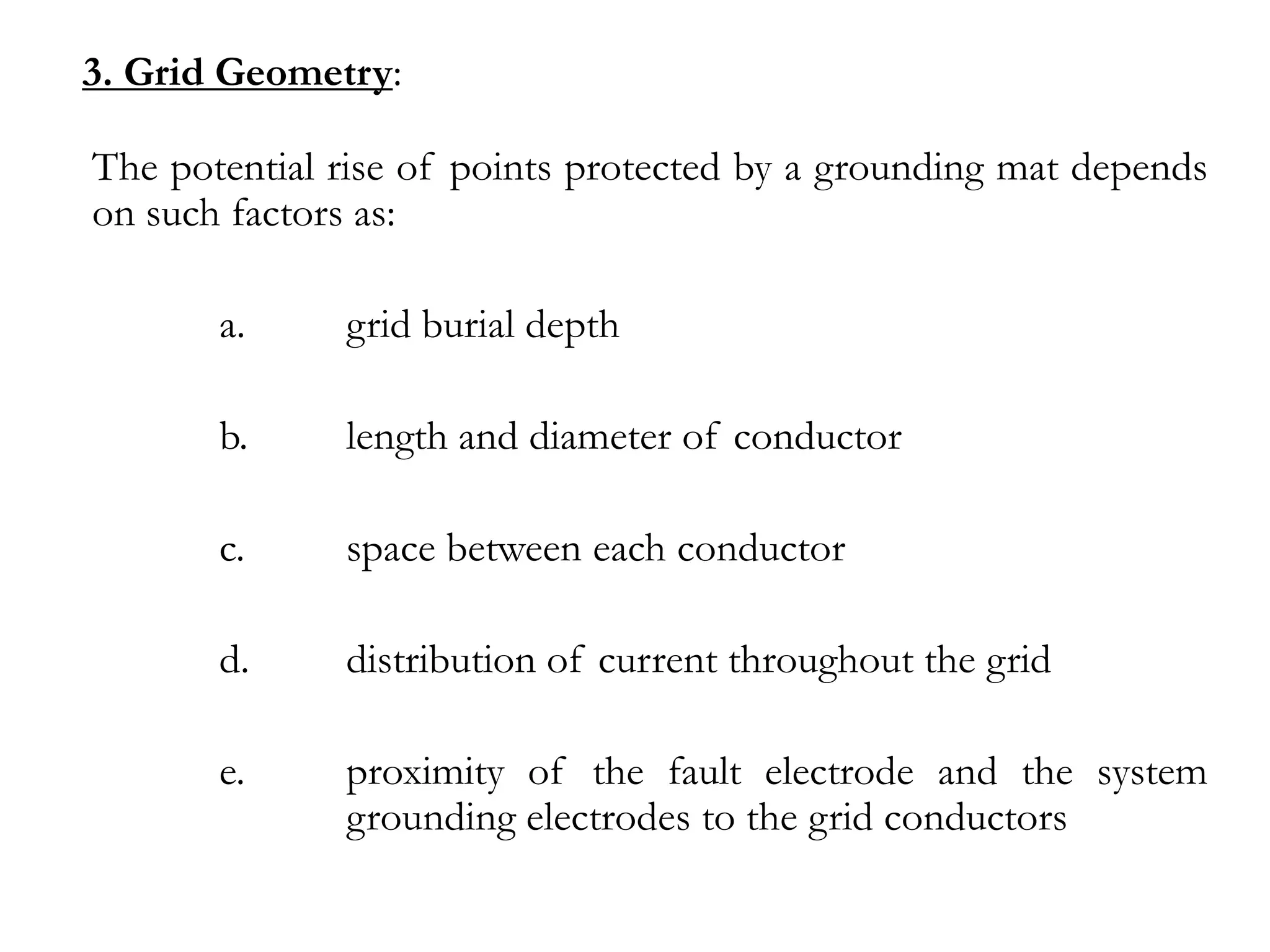 3. Grid Geometry:

The potential rise of points protected by a grounding mat depends on such factors as:

a. grid burial depth

b. length and diameter of conductor

c. space between each conductor

d. distribution of current throughout the grid

e. proximity of the fault electrode and the system grounding electrodes to the grid conductors